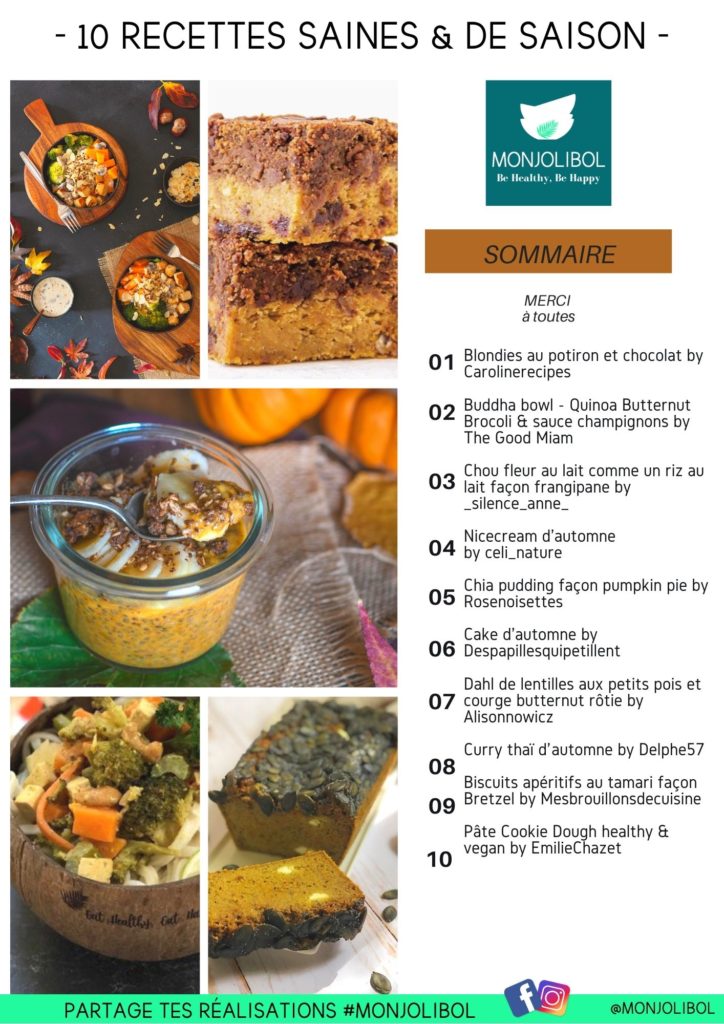 - 10 RECETTES SAINES & DE SAISON -

MONJOLIBOL
Be Healthy, Be Happy

SOMMAIRE

MERCI
à toutes

01 Blondies au potiron et chocolat by Carolinerecipes

02 Buddha bowl - Quinoa Butternut Brocoli & sauce champignons by The Good Miam

03 Chou fleur au lait comme un riz au lait façon frangipane by _silence_anne_

04 Nicecream d'automne by celi_nature

05 Chia pudding façon pumpkin pie by Rosenoisettes

06 Cake d'automne by Despapillesquipetillent

07 Dahl de lentilles aux petits pois et courge butternut rôtie by Alisonnowicz

08 Curry thaï d'automne by Delphe57

09 Biscuits apéritifs au tamari façon Bretzel by Mesbrouillonsdecuisine

10 Pâte Cookie Dough healthy & vegan by EmilieChazet

PARTAGE TES RÉALISATIONS #MONJOLIBOL @MONJOLIBOL